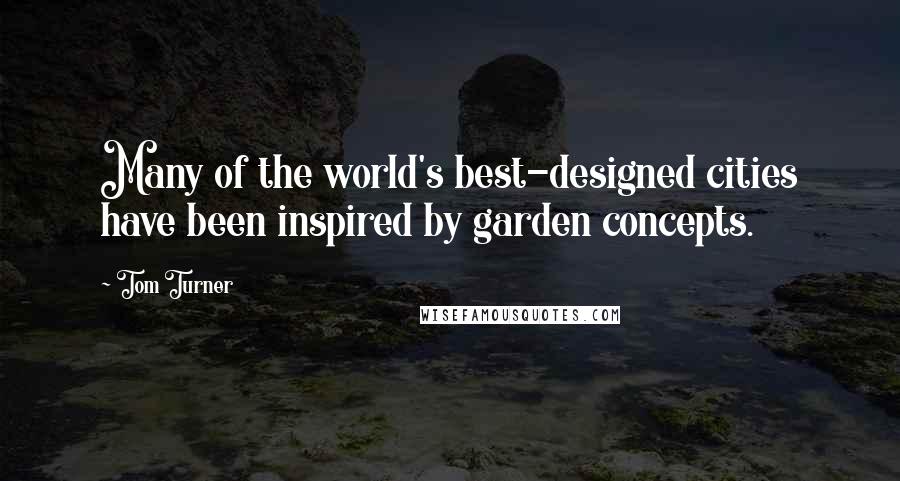 Many of the world's best-designed cities have been inspired by garden concepts.

~ Tom Turner

WISEFAMOUSQUOTES.COM